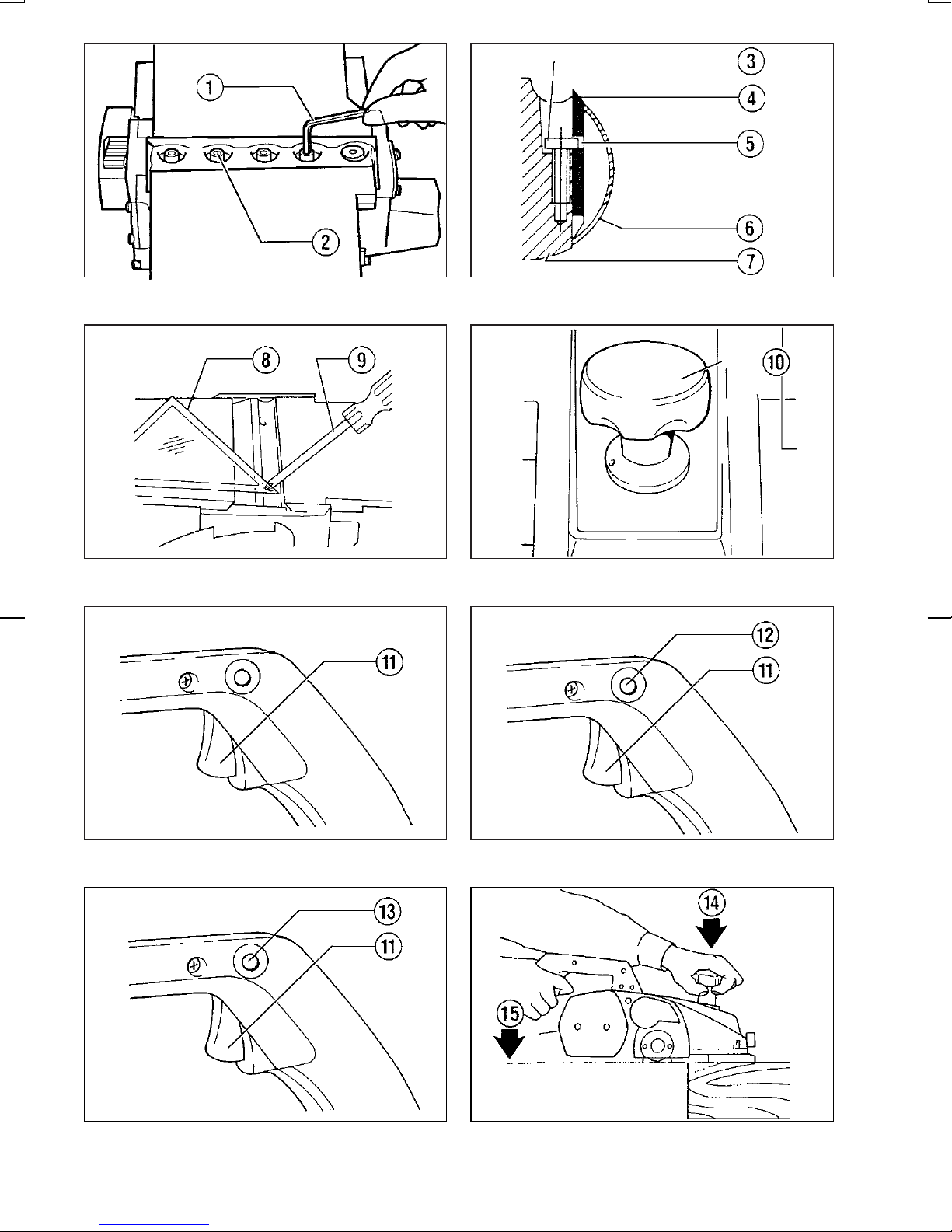 1
2
3
4
5
6
7
8
9
10
11
12
11
13
11
14
15